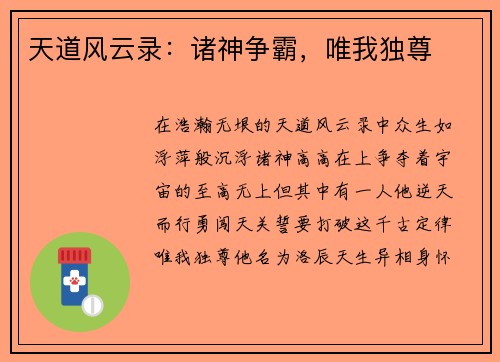 天道风云录：诸神争霸，唯我独尊

在浩瀚无垠的天道风云录中众生如浮萍般沉浮诸神高高在上争夺着宇宙的至高无上但其中有一人他逆天而行勇闯天关誓要打破这千古定律唯我独尊他名为洛辰天生异相身怀